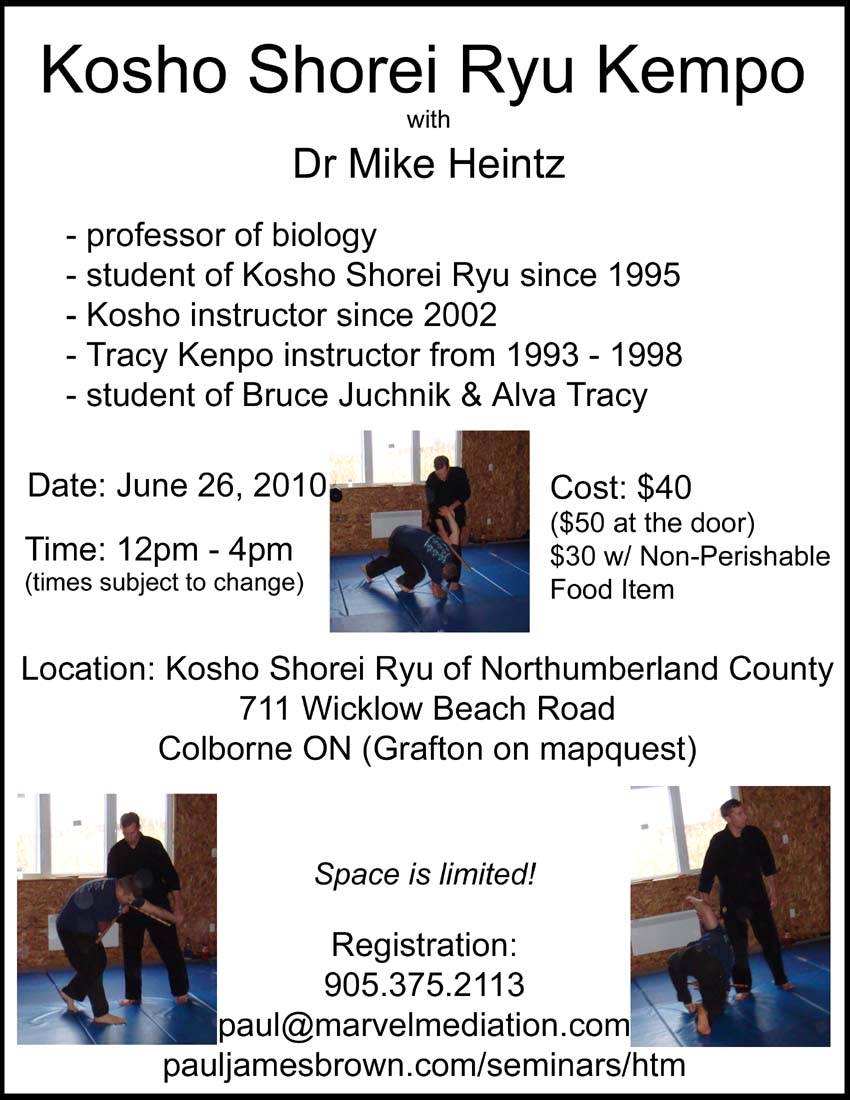 Kosho Shorei Ryu Kempo

with

Dr Mike Heintz

- professor of biology
- student of Kosho Shorei Ryu since 1995
- Kosho instructor since 2002
- Tracy Kenpo instructor from 1993 - 1998
- student of Bruce Juchnik & Alva Tracy

Date: June 26, 2010

Time: 12pm - 4pm
(times subject to change)

Cost: $40
($50 at the door)
$30 w/ Non-Perishable Food Item

Location: Kosho Shorei Ryu of Northumberland County
711 Wicklow Beach Road
Colborne ON (Grafton on mapquest)

Space is limited!

Registration:
905.375.2113
paul@marvelmediation.com
pauljamesbrown.com/seminars/htm